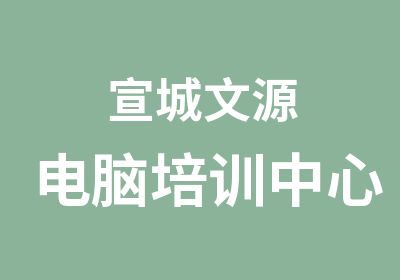 宣城文源
电脑培训中心